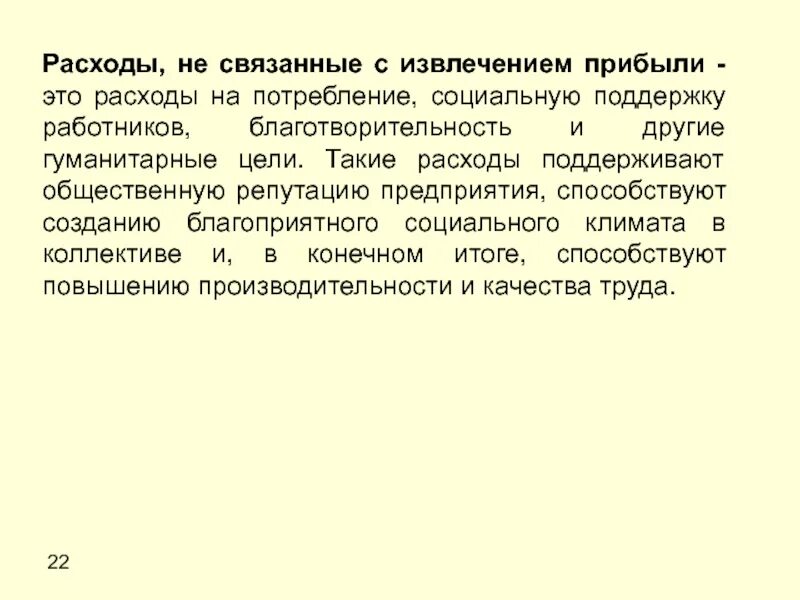 Расходы, не связанные с извлечением прибыли - это расходы на потребление, социальную поддержку работников, благотворительность и другие гуманитарные цели. Такие расходы поддерживают общественную репутацию предприятия, способствуют созданию благоприятного социального климата в коллективе и, в конечном итоге, способствуют повышению производительности и качества труда.

22